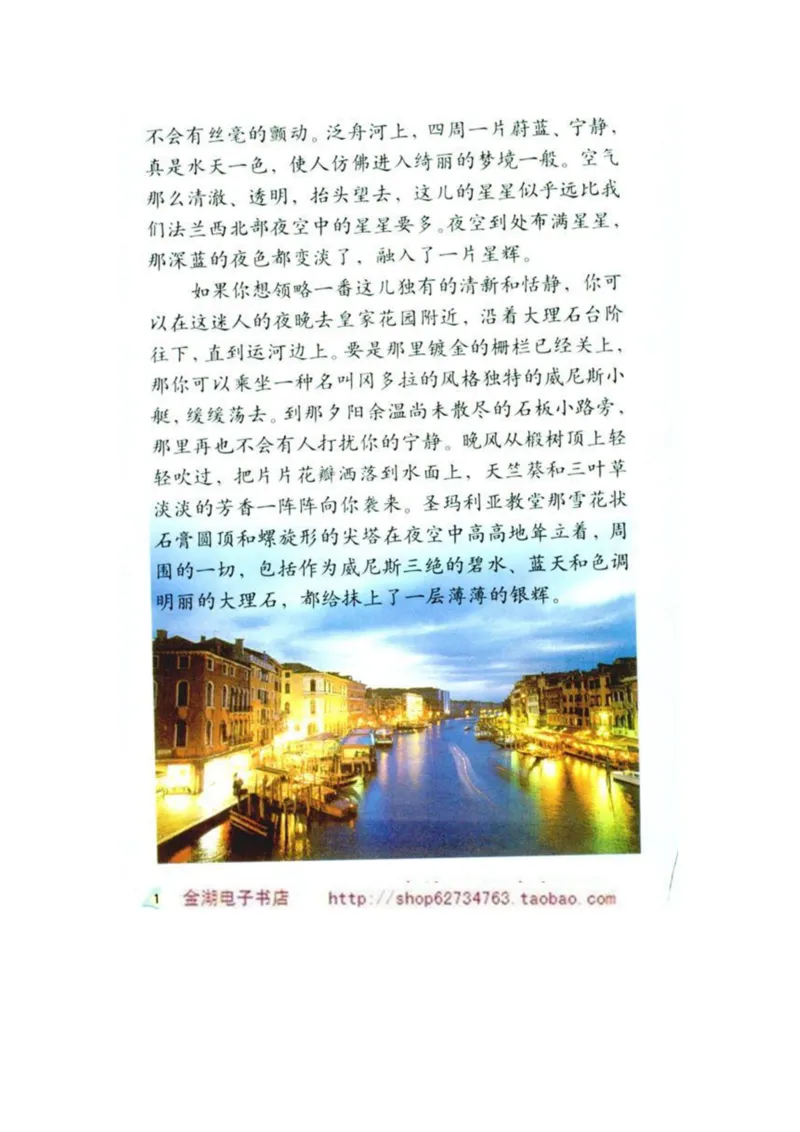 不会有丝毫的颤动。泛舟河上，四周一片蔚蓝、宁静，真是水天一色，使人仿佛进入绮丽的梦境一般。空气那么清澈、透明，抬头望去，这儿的星星似乎远比我们法兰西北部夜空中的星星要多。夜空到处布满星星，那深蓝的夜色都变淡了，融入了一片星辉。

如果你想领略一番这儿独有的清新和恬静，你可以在这迷人的夜晚去皇家花园附近，沿着大理石台阶往下，直到运河边上。要是那里镀金的栅栏已经关上，那你可以乘坐一种名叫冈多拉的风格独特的威尼斯小艇，缓缓荡去。到那夕阳余温尚未散尽的石板小路旁，那里再也不会有人打扰你的宁静。晚风从椴树顶上轻轻吹过，把片片花瓣洒落到水面上，天竺葵和三叶草淡淡的芳香一阵阵向你袭来。圣玛利亚教堂那雪花状石膏圆顶和螺旋形的尖塔在夜空中高高地耸立着，周围的一切，包括作为威尼斯三绝的碧水、蓝天和色调明丽的大理石，都给抹上了一层薄薄的银辉。

1 金湖电子书店 http://shop62734763.taobao.com